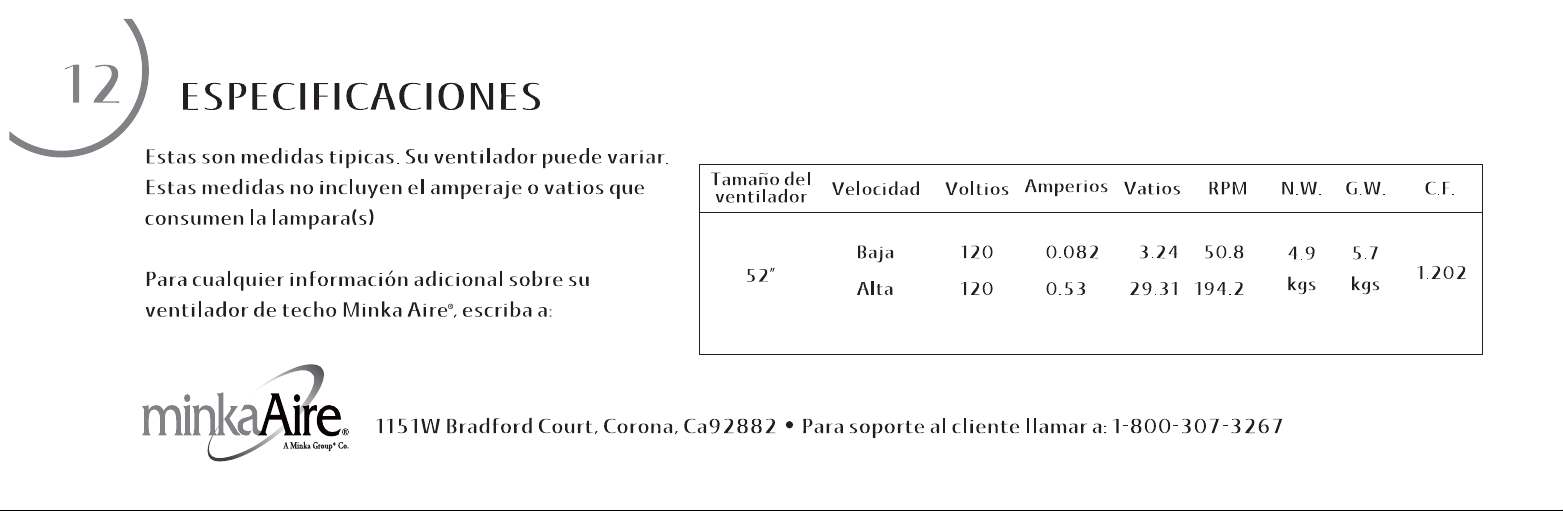 12

ESPECIFICACIONES

Estas son medidas tipicas. Su ventilador puede variar. Estas medidas no incluyen el amperaje o vatios que consumen la lampara(s)

Para cualquier información adicional sobre su ventilador de techo Minka Aire®, escriba a:

| Tamaño del ventilador | Velocidad | Voltios | Amperios | Vatios | RPM | N.W. | G.W. | C.F. |
|---|---|---|---|---|---|---|---|---|
| 52" | Baja | 120 | 0.082 | 3.24 | 50.8 | 4.9 kgs | 5.7 kgs | 1.202 |
| | Alta | 120 | 0.53 | 29.31 | 194.2 | | | |

minkaAire®
A Minka Group® Co.

1151W Bradford Court, Corona, Ca92882 • Para soporte al cliente llamar a: 1-800-307-3267